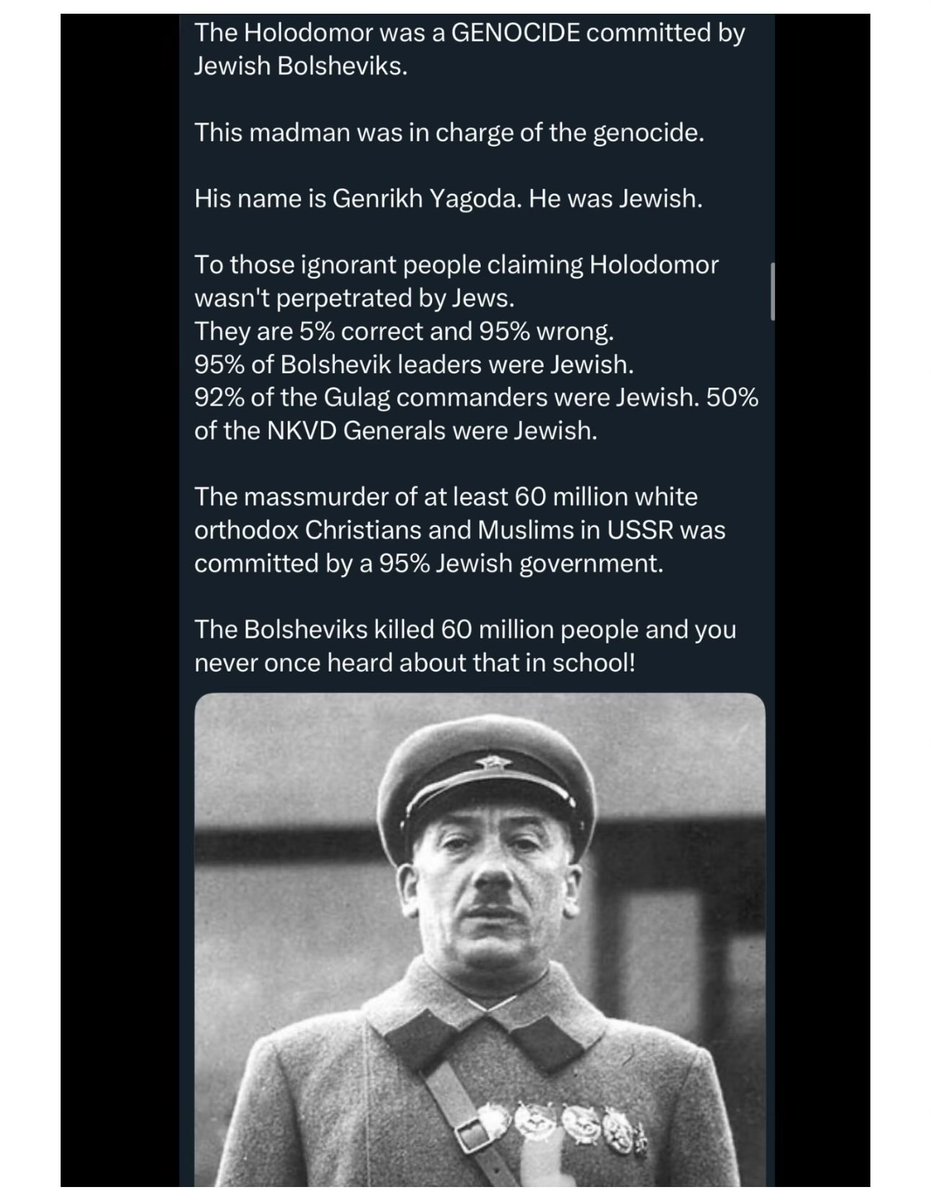 The Holodomor was a GENOCIDE committed by Jewish Bolsheviks.

This madman was in charge of the genocide.

His name is Genrikh Yagoda. He was Jewish.

To those ignorant people claiming Holodomor wasn't perpetrated by Jews.
They are 5% correct and 95% wrong.
95% of Bolshevik leaders were Jewish.
92% of the Gulag commanders were Jewish. 50% of the NKVD Generals were Jewish.

The massmurder of at least 60 million white orthodox Christians and Muslims in USSR was committed by a 95% Jewish government.

The Bolsheviks killed 60 million people and you never once heard about that in school!